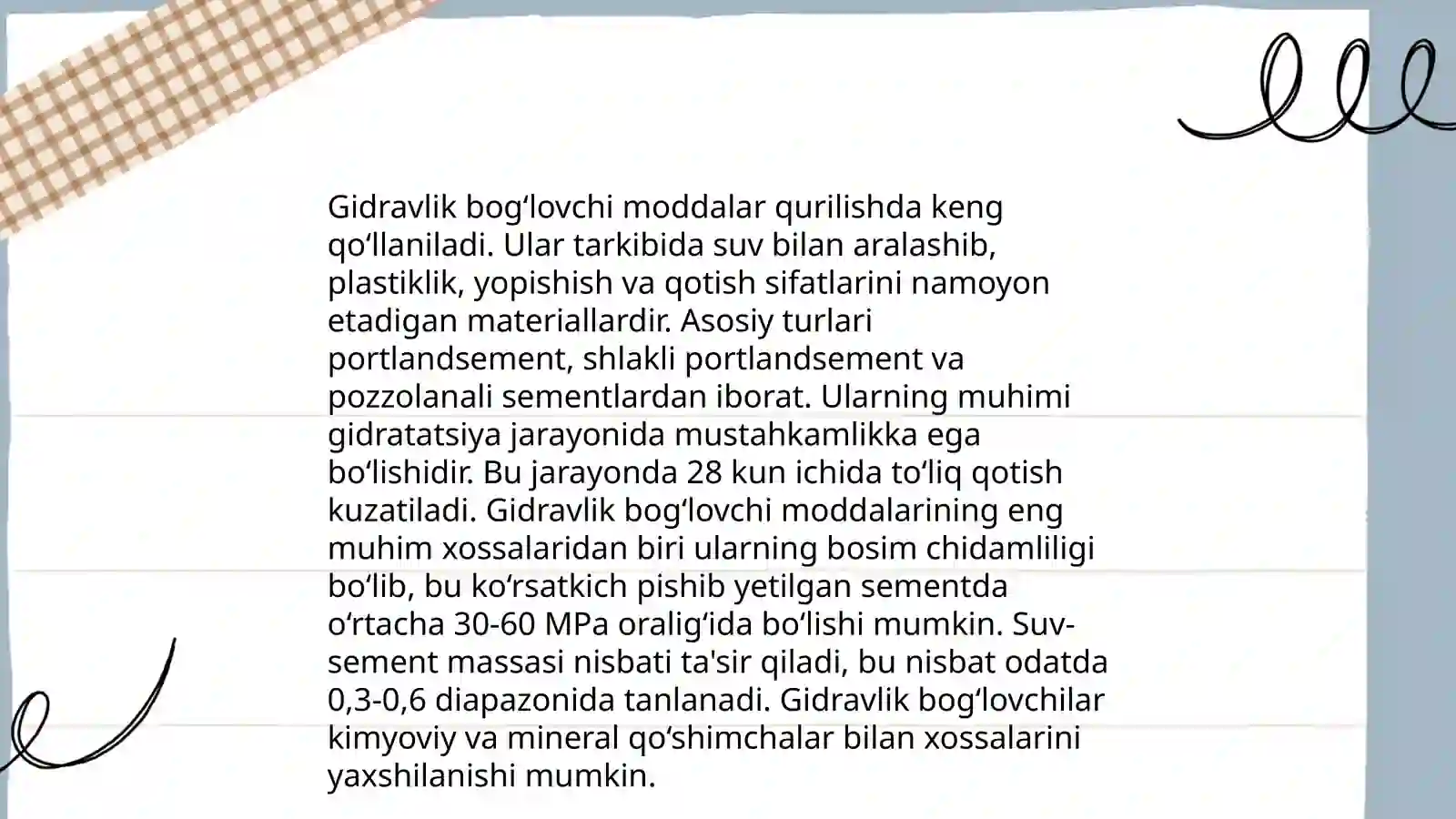 Gidravlik bogʻlovchi moddalar qurilishda keng qoʻllaniladi. Ular tarkibida suv bilan aralashib, plastiklik, yopishish va qotish sifatlarini namoyon etadigan materiallardir. Asosiy turlari portlandsement, shlakli portlandsement va pozzolanali sementlardan iborat. Ularning muhimi gidratatsiya jarayonida mustahkamlikka ega boʻlishidir. Bu jarayonda 28 kun ichida toʻliq qotish kuzatiladi. Gidravlik bogʻlovchi moddalarining eng muhim xossalaridan biri ularning bosim chidamliligi boʻlib, bu koʻrsatkich pishib yetilgan sementda oʻrtacha 30-60 MPa oraligʻida boʻlishi mumkin. Suv-sement massasi nisbati ta'sir qiladi, bu nisbat odatda 0,3-0,6 diapazonida tanlanadi. Gidravlik bogʻlovchilar kimyoviy va mineral qoʻshimchalar bilan xossalarini yaxshilanishi mumkin.